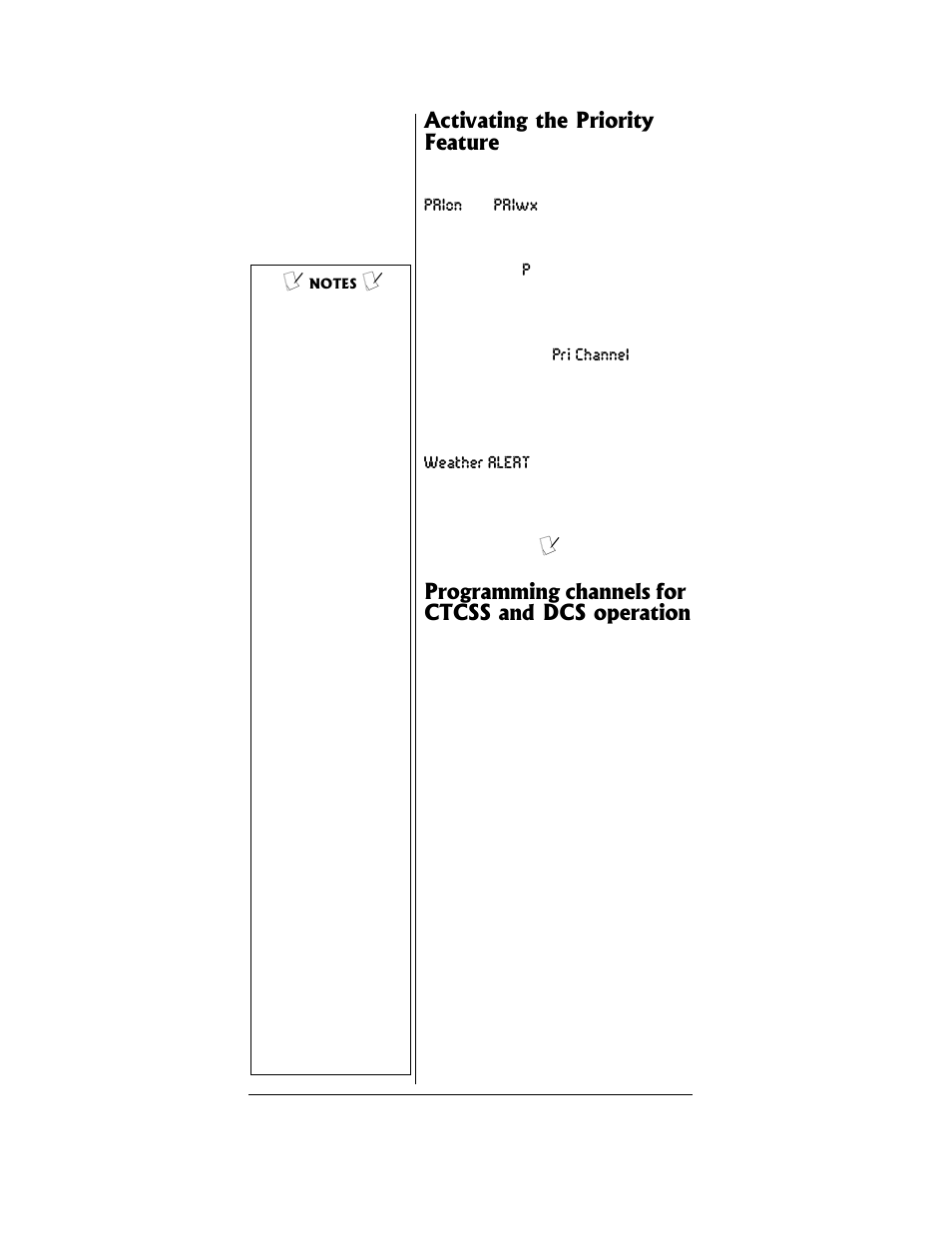 Activating the Priority Feature

PRIon PRIwx

P

Pri Channel

Weather ALERT

NOTES

Programming channels for CTCSS and DCS operation